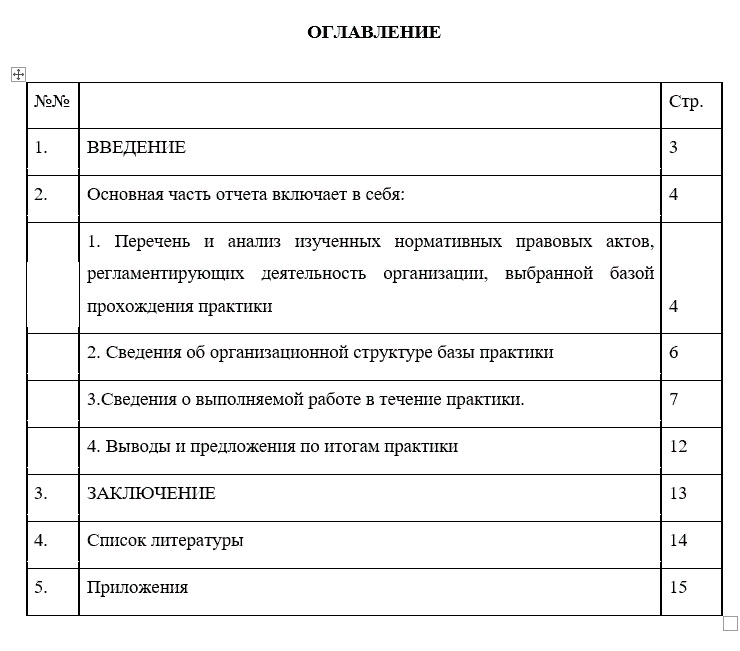 ОГЛАВЛЕНИЕ

| №№ | | Стр. |
|---|---|---|
| 1. | ВВЕДЕНИЕ | 3 |
| 2. | Основная часть отчета включает в себя: | 4 |
| | 1. Перечень и анализ изученных нормативных правовых актов, регламентирующих деятельность организации, выбранной базой прохождения практики | 4 |
| | 2. Сведения об организационной структуре базы практики | 6 |
| | 3.Сведения о выполняемой работе в течение практики. | 7 |
| | 4. Выводы и предложения по итогам практики | 12 |
| 3. | ЗАКЛЮЧЕНИЕ | 13 |
| 4. | Список литературы | 14 |
| 5. | Приложения | 15 |